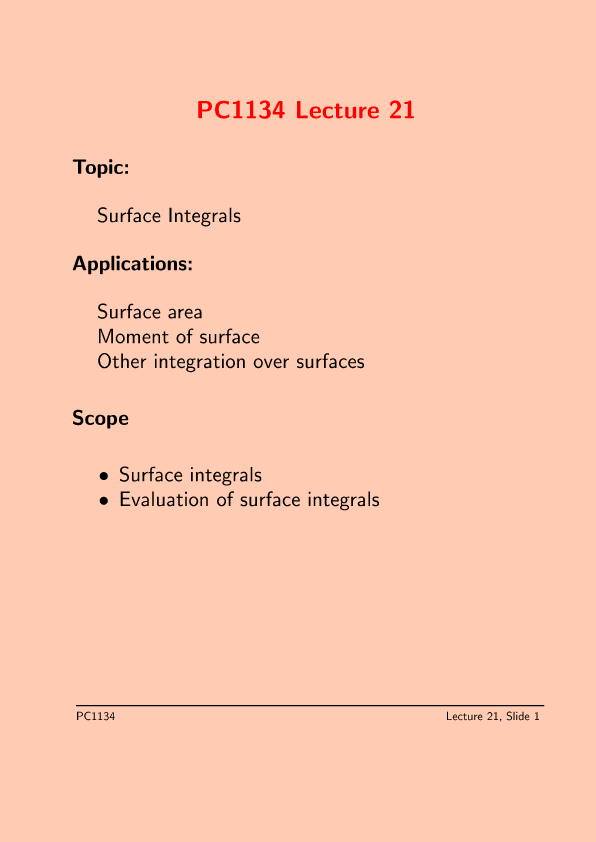 PC1134 Lecture 21

Topic:

Surface Integrals

Applications:

Surface area
Moment of surface
Other integration over surfaces

Scope

• Surface integrals
• Evaluation of surface integrals

PC1134

Lecture 21, Slide 1